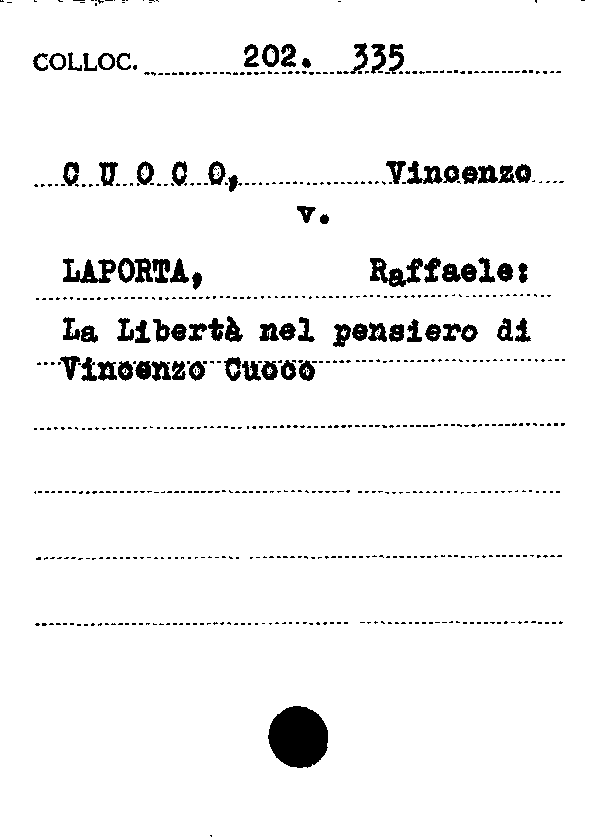 COLLOC. 202. 335

C U O C O, Vincenzo

v.

LAPORTA, Raffaele:

La Libertà nel pensiero di Vincenzo Cuoco